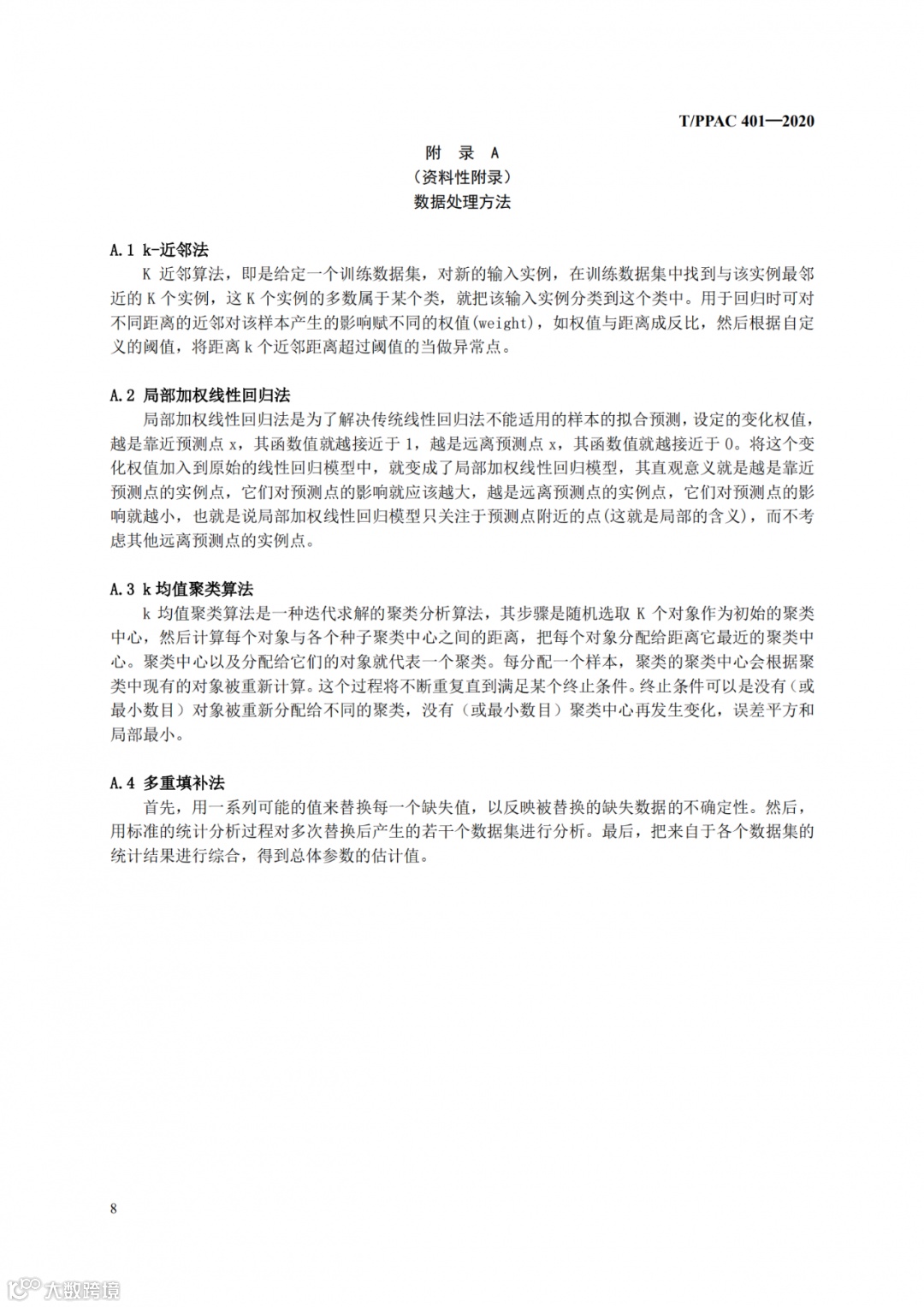 T/PPAC 401—2020

附 录 A
（资料性附录）
数据处理方法

A.1 k-近邻法

K 近邻算法，即是给定一个训练数据集，对新的输入实例，在训练数据集中找到与该实例最邻近的 K 个实例，这 K 个实例的多数属于某个类，就把该输入实例分类到这个类中。用于回归时可对不同距离的近邻对该样本产生的影响赋不同的权值(weight)，如权值与距离成反比，然后根据自定义的阈值，将距离 k 个近邻距离超过阈值的当做异常点。

A.2 局部加权线性回归法

局部加权线性回归法是为了解决传统线性回归法不能适用的样本的拟合预测，设定的变化权值，越是靠近预测点 x，其函数值就越接近于 1，越是远离预测点 x，其函数值就越接近于 0。将这个变化权值加入到原始的线性回归模型中，就变成了局部加权线性回归模型，其直观意义就是越是靠近预测点的实例点，它们对预测点的影响就应该越大，越是远离预测点的实例点，它们对预测点的影响就越小，也就是说局部加权线性回归模型只关注于预测点附近的点(这就是局部的含义)，而不考虑其他远离预测点的实例点。

A.3 k 均值聚类算法

k 均值聚类算法是一种迭代求解的聚类分析算法，其步骤是随机选取 K 个对象作为初始的聚类中心，然后计算每个对象与各个种子聚类中心之间的距离，把每个对象分配给距离它最近的聚类中心。聚类中心以及分配给它们的对象就代表一个聚类。每分配一个样本，聚类的聚类中心会根据聚类中现有的对象被重新计算。这个过程将不断重复直到满足某个终止条件。终止条件可以是没有（或最小数目）对象被重新分配给不同的聚类，没有（或最小数目）聚类中心再发生变化，误差平方和局部最小。

A.4 多重填补法

首先，用一系列可能的值来替换每一个缺失值，以反映被替换的缺失数据的不确定性。然后，用标准的统计分析过程对多次替换后产生的若干个数据集进行分析。最后，把来自于各个数据集的统计结果进行综合，得到总体参数的估计值。

8

大数跨境